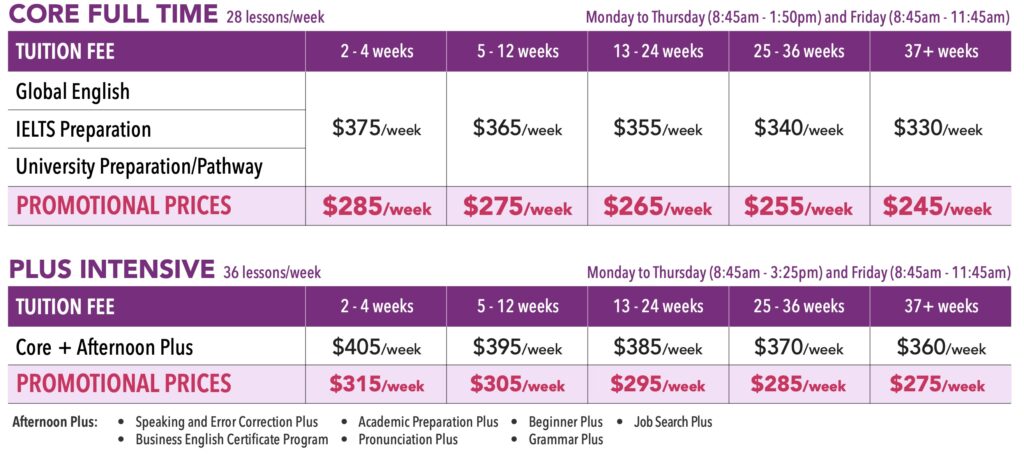 CORE FULL TIME 28 lessons/week

Monday to Thursday (8:45am - 1:50pm) and Friday (8:45am - 11:45am)

| TUITION FEE | 2 - 4 weeks | 5 - 12 weeks | 13 - 24 weeks | 25 - 36 weeks | 37+ weeks |
|---|---|---|---|---|---|
| Global English | $375/week | $365/week | $355/week | $340/week | $330/week |
| IELTS Preparation | | | | | |
| University Preparation/Pathway | | | | | |
| PROMOTIONAL PRICES | $285/week | $275/week | $265/week | $255/week | $245/week |

PLUS INTENSIVE 36 lessons/week

Monday to Thursday (8:45am - 3:25pm) and Friday (8:45am - 11:45am)

| TUITION FEE | 2 - 4 weeks | 5 - 12 weeks | 13 - 24 weeks | 25 - 36 weeks | 37+ weeks |
|---|---|---|---|---|---|
| Core + Afternoon Plus | $405/week | $395/week | $385/week | $370/week | $360/week |
| PROMOTIONAL PRICES | $315/week | $305/week | $295/week | $285/week | $275/week |

Afternoon Plus:
• Speaking and Error Correction Plus
• Business English Certificate Program
• Academic Preparation Plus
• Pronunciation Plus
• Beginner Plus
• Grammar Plus
• Job Search Plus